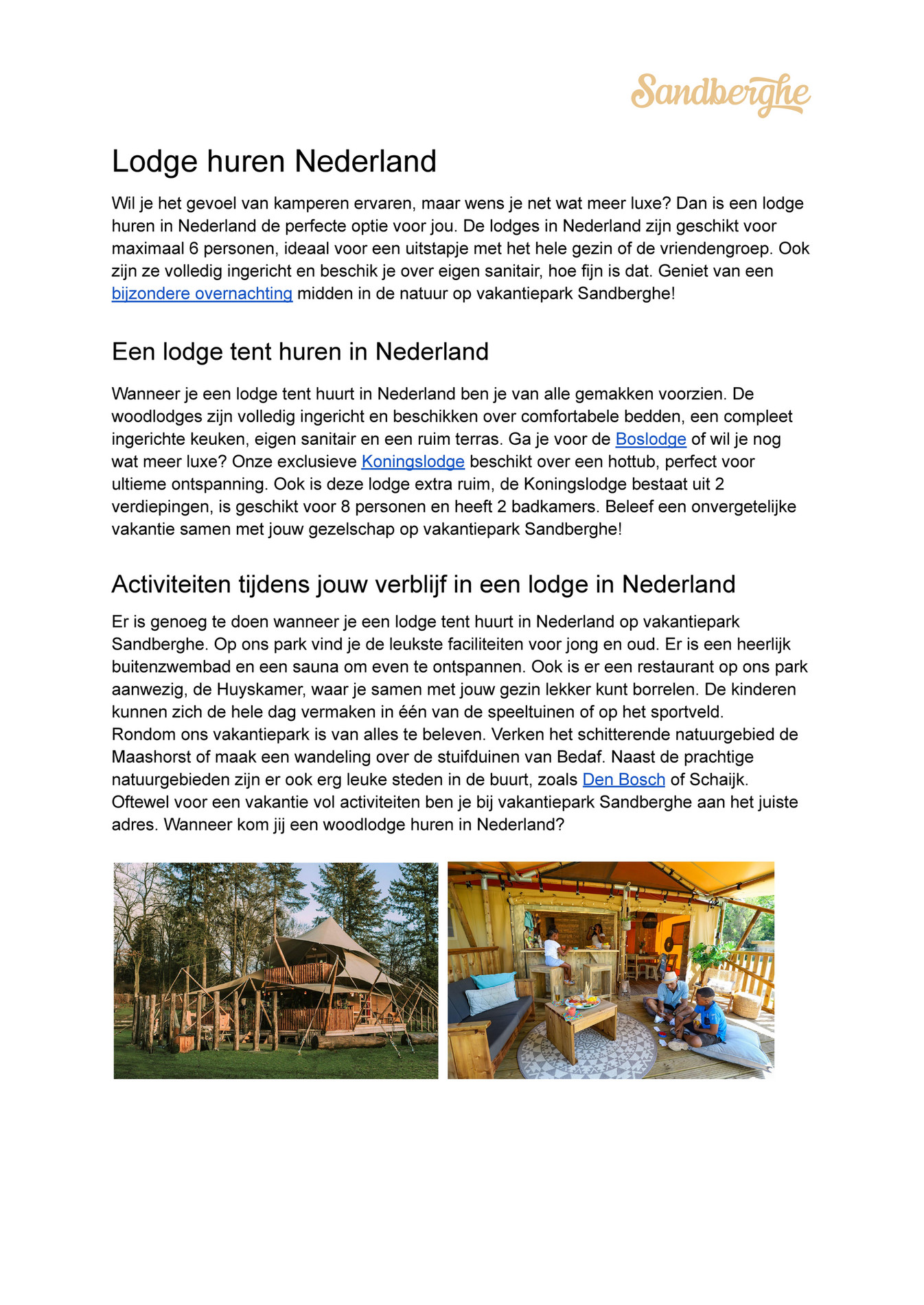 Sandberghe

Lodge huren Nederland

Wil je het gevoel van kamperen ervaren, maar wens je net wat meer luxe? Dan is een lodge huren in Nederland de perfecte optie voor jou. De lodges in Nederland zijn geschikt voor maximaal 6 personen, ideaal voor een uitstapje met het hele gezin of de vriendengroep. Ook zijn ze volledig ingericht en beschik je over eigen sanitair, hoe fijn is dat. Geniet van een bijzondere overnachting midden in de natuur op vakantiepark Sandberghe!

Een lodge tent huren in Nederland

Wanneer je een lodge tent huurt in Nederland ben je van alle gemakken voorzien. De woodlodges zijn volledig ingericht en beschikken over comfortabele bedden, een compleet ingerichte keuken, eigen sanitair en een ruim terras. Ga je voor de Boslodge of wil je nog wat meer luxe? Onze exclusieve Koningslodge beschikt over een hottub, perfect voor ultieme ontspanning. Ook is deze lodge extra ruim, de Koningslodge bestaat uit 2 verdiepingen, is geschikt voor 8 personen en heeft 2 badkamers. Beleef een onvergetelijke vakantie samen met jouw gezelschap op vakantiepark Sandberghe!

Activiteiten tijdens jouw verblijf in een lodge in Nederland

Er is genoeg te doen wanneer je een lodge tent huurt in Nederland op vakantiepark Sandberghe. Op ons park vind je de leukste faciliteiten voor jong en oud. Er is een heerlijk buitenzwembad en een sauna om even te ontspannen. Ook is er een restaurant op ons park aanwezig, de Huyskamer, waar je samen met jouw gezin lekker kunt borrelen. De kinderen kunnen zich de hele dag vermaken in één van de speeltuinen of op het sportveld. Rondom ons vakantiepark is van alles te beleven. Verken het schitterende natuurgebied de Maashorst of maak een wandeling over de stuifduinen van Bedaf. Naast de prachtige natuurgebieden zijn er ook erg leuke steden in de buurt, zoals Den Bosch of Schaijk. Oftewel voor een vakantie vol activiteiten ben je bij vakantiepark Sandberghe aan het juiste adres. Wanneer kom jij een woodlodge huren in Nederland?